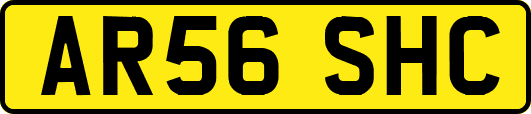 AR56 SHC